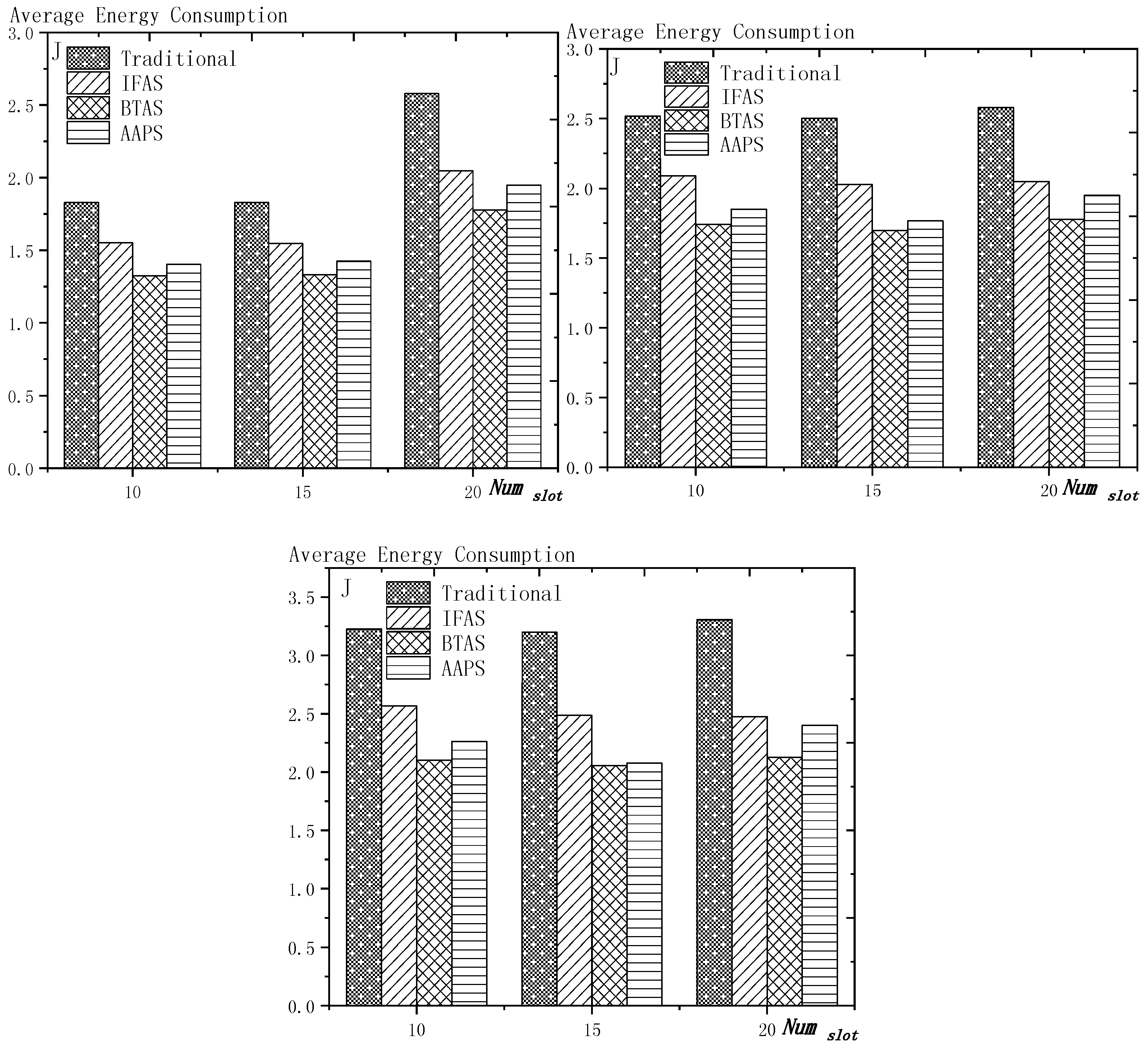 Average Energy Consumption

J

Traditional
IFAS
BTAS
AAPS

3.0
2.5
2.0
1.5
1.0
0.5
0.0

10
15
20 $Num_{slot}$

Average Energy Consumption

J

Traditional
IFAS
BTAS
AAPS

3.0
2.5
2.0
1.5
1.0
0.5
0.0

10
15
20 $Num_{slot}$

Average Energy Consumption

J

Traditional
IFAS
BTAS
AAPS

3.5
3.0
2.5
2.0
1.5
1.0
0.5
0.0

10
15
20 $Num_{slot}$